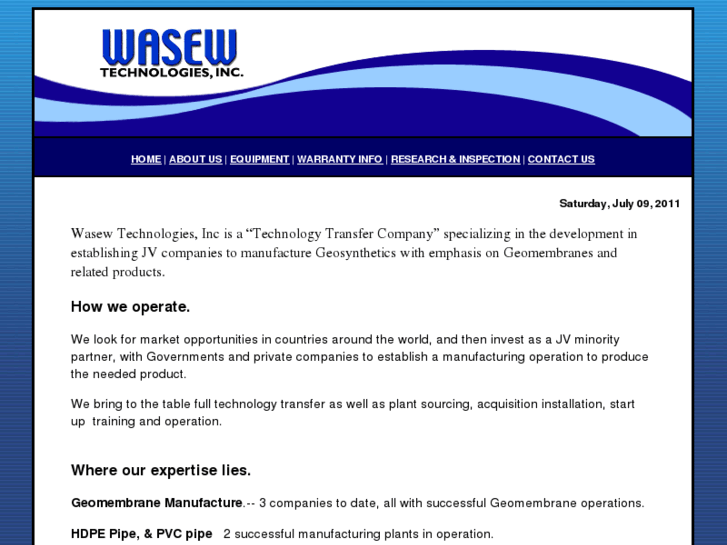 WASEW
TECHNOLOGIES, INC.

HOME | ABOUT US | EQUIPMENT | WARRANTY INFO | RESEARCH & INSPECTION | CONTACT US

Saturday, July 09, 2011

Wasew Technologies, Inc is a “Technology Transfer Company” specializing in the development in establishing JV companies to manufacture Geosynthetics with emphasis on Geomembranes and related products.

How we operate.

We look for market opportunities in countries around the world, and then invest as a JV minority partner, with Governments and private companies to establish a manufacturing operation to produce the needed product.

We bring to the table full technology transfer as well as plant sourcing, acquisition installation, start up training and operation.

Where our expertise lies.

Geomembrane Manufacture.-- 3 companies to date, all with successful Geomembrane operations.

HDPE Pipe, & PVC pipe 2 successful manufacturing plants in operation.